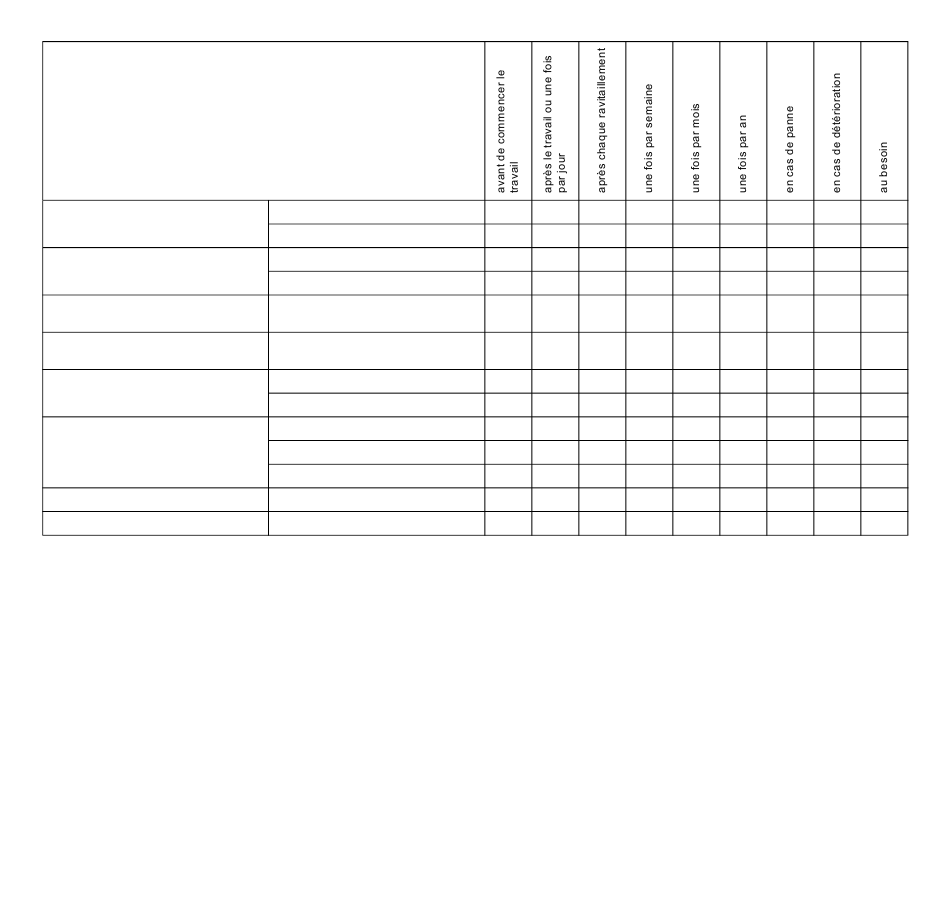 | | | avant de commencer le travail | après le travail ou une fois par jour | après chaque ravitaillement | une fois par semaine | une fois par mois | une fois par an | en cas de panne | en cas de détérioration | au besoin |
|---|---|---|---|---|---|---|---|---|---|---|
| | | | | | | | | | | |
| | | | | | | | | | | |
| | | | | | | | | | | |
| | | | | | | | | | | |
| | | | | | | | | | | |
| | | | | | | | | | | |
| | | | | | | | | | | |
| | | | | | | | | | | |
| | | | | | | | | | | |
| | | | | | | | | | | |
| | | | | | | | | | | |
| | | | | | | | | | | |
| | | | | | | | | | | |